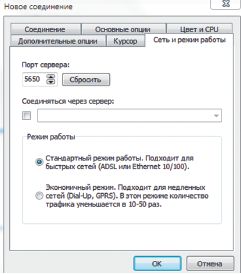 Новое соединение

Соединение
Основные опции
Цвет и CPU
Дополнительные опции
Курсор
Сеть и режим работы

Порт сервера:

5650
Сбросить

Соединяться через сервер:

Режим работы

Стандартный режим работы. Подходит для быстрых сетей (ADSL или Ethernet 10/100).

Экономичный режим. Подходит для медленных сетей (Dial-Up, GPRS). В этом режиме количество трафика уменьшается в 10-50 раз.

OK
Отмена